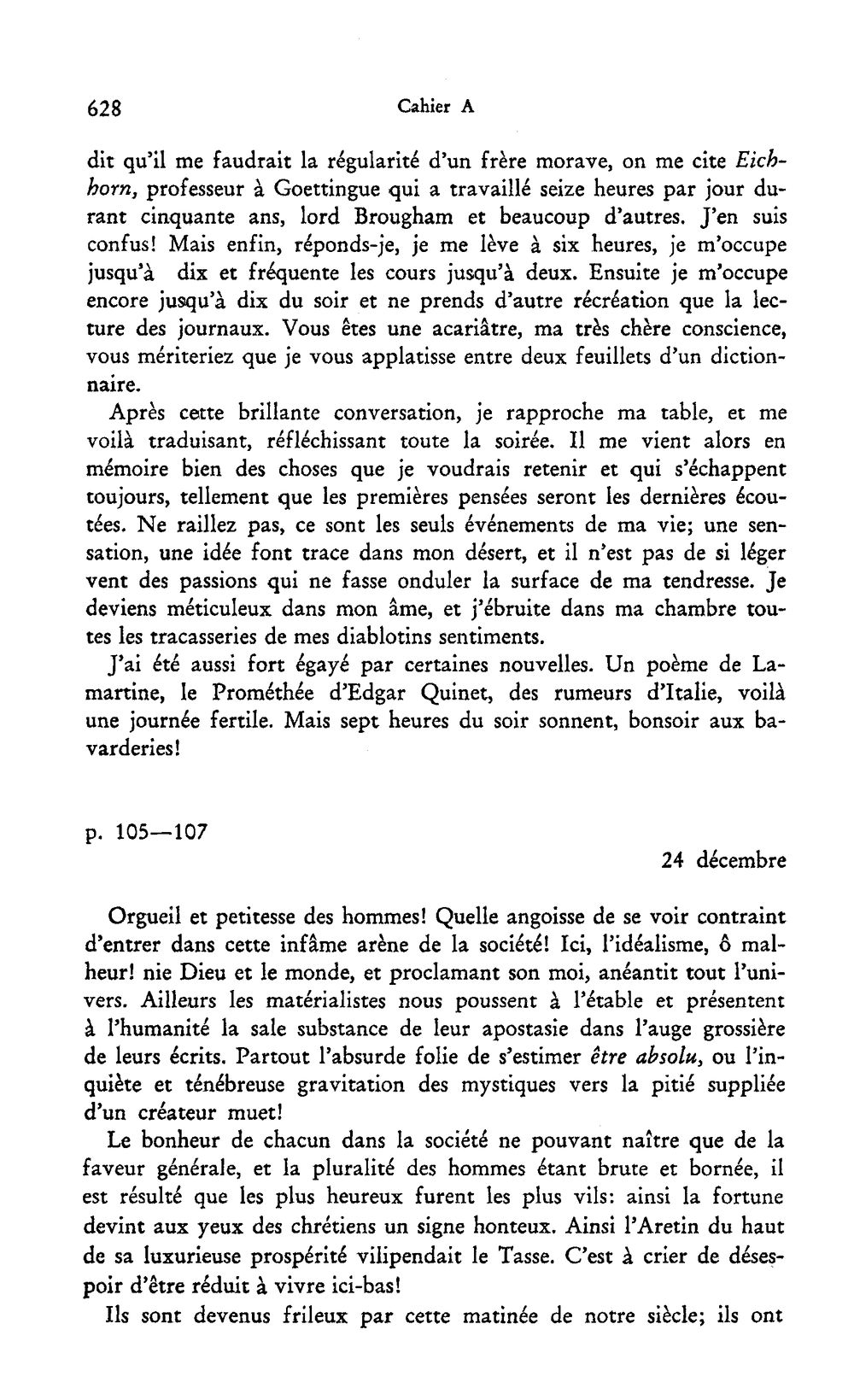 628 Cahier A

dit qu'il me faudrait la régularité d'un frère morave, on me cite Eichhorn, professeur à Goettingue qui a travaillé seize heures par jour durant cinquante ans, lord Brougham et beaucoup d'autres. J'en suis confus! Mais enfin, réponds-je, je me lève à six heures, je m'occupe jusqu'à dix et fréquente les cours jusqu'à deux. Ensuite je m'occupe encore jusqu'à dix du soir et ne prends d'autre récréation que la lecture des journaux. Vous êtes une acariâtre, ma très chère conscience, vous mériteriez que je vous applatisse entre deux feuillets d'un dictionnaire.

Après cette brillante conversation, je rapproche ma table, et me voilà traduisant, réfléchissant toute la soirée. Il me vient alors en mémoire bien des choses que je voudrais retenir et qui s'échappent toujours, tellement que les premières pensées seront les dernières écoutées. Ne raillez pas, ce sont les seuls événements de ma vie; une sensation, une idée font trace dans mon désert, et il n'est pas de si léger vent des passions qui ne fasse onduler la surface de ma tendresse. Je deviens méticuleux dans mon âme, et j'ébruite dans ma chambre toutes les tracasseries de mes diablotins sentiments.

J'ai été aussi fort égayé par certaines nouvelles. Un poème de Lamartine, le Prométhée d'Edgar Quinet, des rumeurs d'Italie, voilà une journée fertile. Mais sept heures du soir sonnent, bonsoir aux bavarderies!

p. 105—107

24 décembre

Orgueil et petitesse des hommes! Quelle angoisse de se voir contraint d'entrer dans cette infâme arène de la société! Ici, l'idéalisme, ô malheur! nie Dieu et le monde, et proclamant son moi, anéantit tout l'univers. Ailleurs les matérialistes nous poussent à l'étable et présentent à l'humanité la sale substance de leur apostasie dans l'auge grossière de leurs écrits. Partout l'absurde folie de s'estimer être absolu, ou l'inquiète et ténébreuse gravitation des mystiques vers la pitié suppliée d'un créateur muet!

Le bonheur de chacun dans la société ne pouvant naître que de la faveur générale, et la pluralité des hommes étant brute et bornée, il est résulté que les plus heureux furent les plus vils: ainsi la fortune devint aux yeux des chrétiens un signe honteux. Ainsi l'Aretin du haut de sa luxurieuse prospérité vilipendait le Tasse. C'est à crier de désespoir d'être réduit à vivre ici-bas!

Ils sont devenus frileux par cette matinée de notre siècle; ils ont